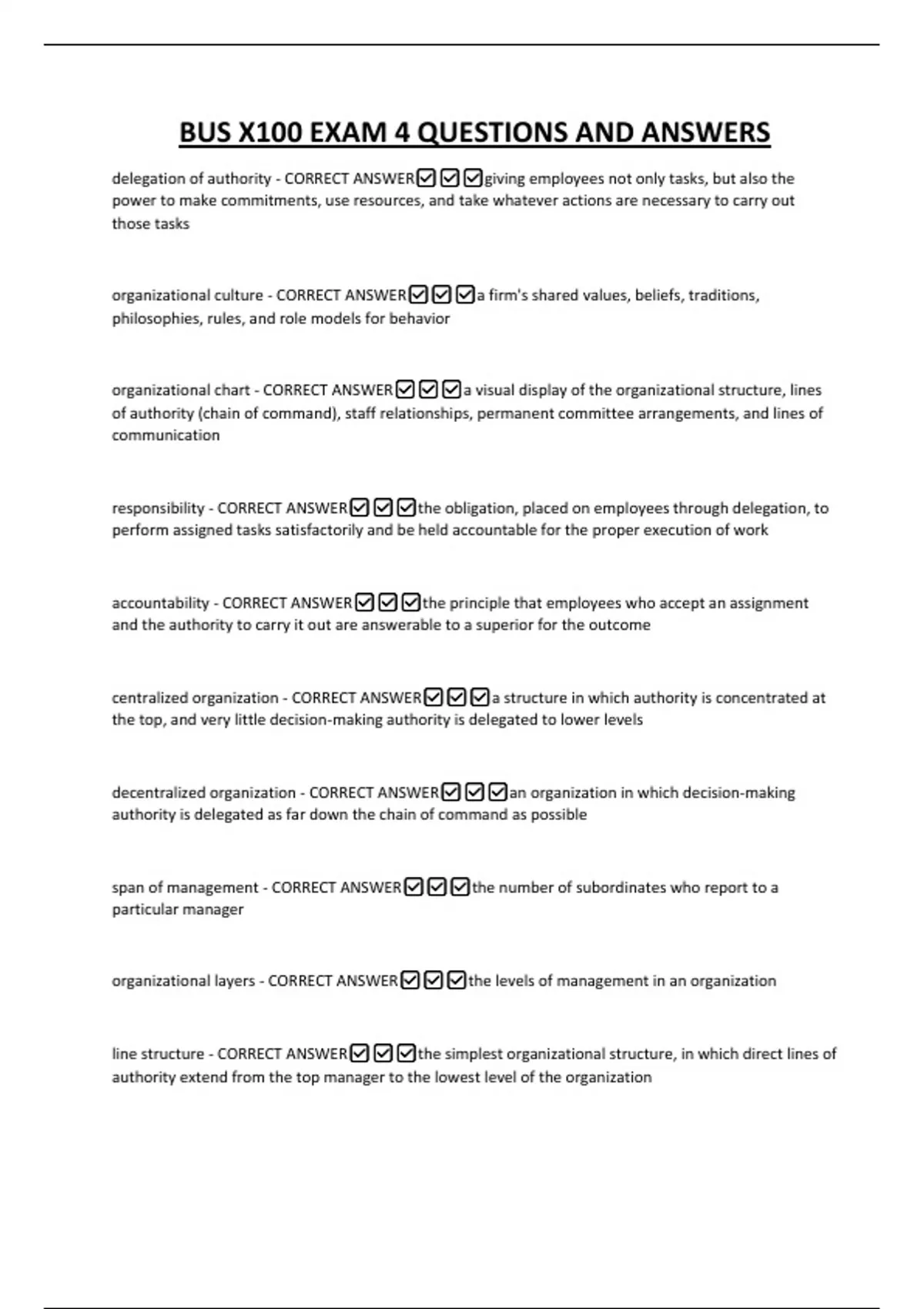 BUS X100 EXAM 4 QUESTIONS AND ANSWERS

delegation of authority - CORRECT ANSWER☑☑☑giving employees not only tasks, but also the power to make commitments, use resources, and take whatever actions are necessary to carry out those tasks

organizational culture - CORRECT ANSWER☑☑☑a firm's shared values, beliefs, traditions, philosophies, rules, and role models for behavior

organizational chart - CORRECT ANSWER☑☑☑a visual display of the organizational structure, lines of authority (chain of command), staff relationships, permanent committee arrangements, and lines of communication

responsibility - CORRECT ANSWER☑☑☑the obligation, placed on employees through delegation, to perform assigned tasks satisfactorily and be held accountable for the proper execution of work

accountability - CORRECT ANSWER☑☑☑the principle that employees who accept an assignment and the authority to carry it out are answerable to a superior for the outcome

centralized organization - CORRECT ANSWER☑☑☑a structure in which authority is concentrated at the top, and very little decision-making authority is delegated to lower levels

decentralized organization - CORRECT ANSWER☑☑☑an organization in which decision-making authority is delegated as far down the chain of command as possible

span of management - CORRECT ANSWER☑☑☑the number of subordinates who report to a particular manager

organizational layers - CORRECT ANSWER☑☑☑the levels of management in an organization

line structure - CORRECT ANSWER☑☑☑the simplest organizational structure, in which direct lines of authority extend from the top manager to the lowest level of the organization